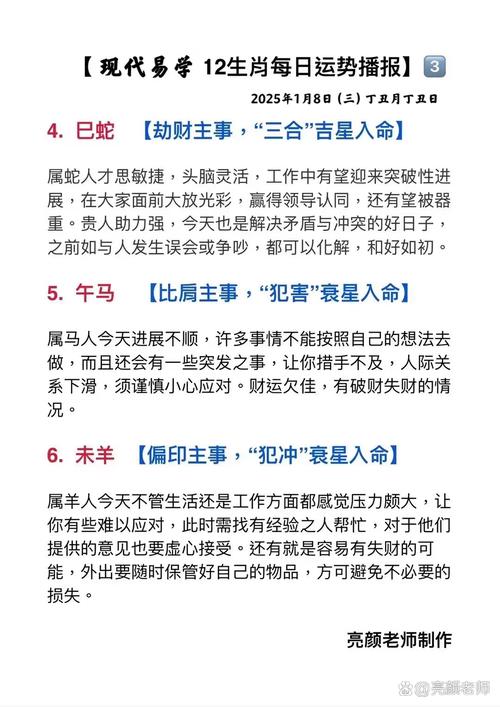 【现代易学 12生肖每日运势播报】3

2025年1月8日（三）丁丑月丁丑日

4. 巳蛇 【劫财主事，“三合”吉星入命】

属蛇人才思敏捷，头脑灵活，工作中有望迎来突破性进展，在大家面前大放光彩，赢得领导认同，还有望被器重。贵人助力强，今天也是解决矛盾与冲突的好日子，之前如与人发生误会或争吵，都可以化解，和好如初。

5. 午马 【比肩主事，“犯害”衰星入命】

属马人今天进展不顺，许多事情不能按照自己的想法去做，而且还会有一些突发之事，让你措手不及，人际关系下滑，须谨慎小心应对。财运欠佳，有破财失财的情况。

6. 未羊 【偏印主事，“犯冲”衰星入命】

属羊人今天不管生活还是工作方面都感觉压力颇大，让你有些难以应对，此时需找有经验之人帮忙，对于他们提供的意见也要虚心接受。还有就是容易有失财的可能，外出要随时保管好自己的物品，方可避免不必要的损失。

亮颜老师制作

亮颜老师